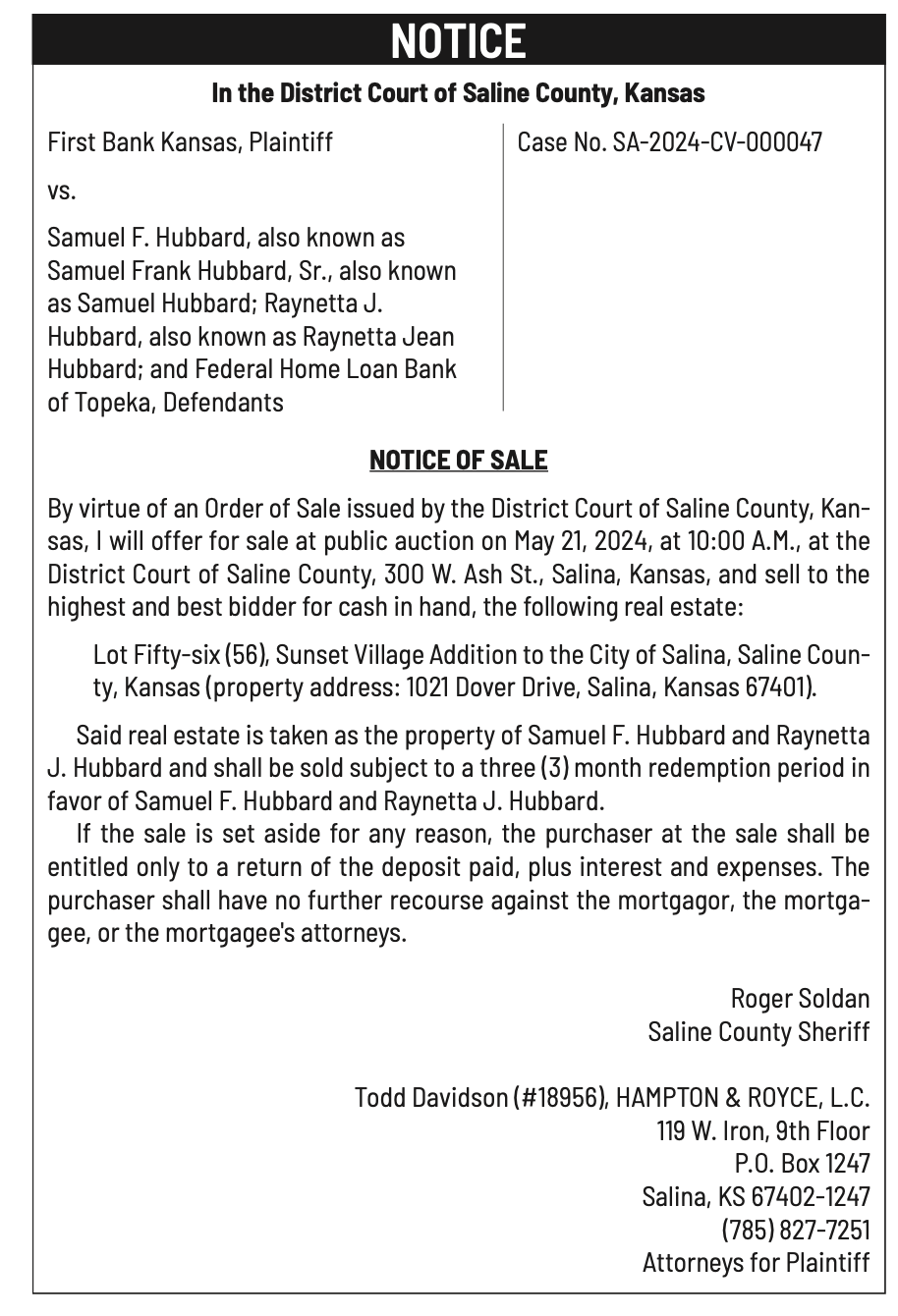 NOTICE

In the District Court of Saline County, Kansas

First Bank Kansas, Plaintiff

vs.

Samuel F. Hubbard, also known as Samuel Frank Hubbard, Sr., also known as Samuel Hubbard; Raynetta J. Hubbard, also known as Raynetta Jean Hubbard; and Federal Home Loan Bank of Topeka, Defendants

Case No. SA-2024-CV-000047

NOTICE OF SALE

By virtue of an Order of Sale issued by the District Court of Saline County, Kansas, I will offer for sale at public auction on May 21, 2024, at 10:00 A.M., at the District Court of Saline County, 300 W. Ash St., Salina, Kansas, and sell to the highest and best bidder for cash in hand, the following real estate:

Lot Fifty-six (56), Sunset Village Addition to the City of Salina, Saline County, Kansas (property address: 1021 Dover Drive, Salina, Kansas 67401).

Said real estate is taken as the property of Samuel F. Hubbard and Raynetta J. Hubbard and shall be sold subject to a three (3) month redemption period in favor of Samuel F. Hubbard and Raynetta J. Hubbard.

If the sale is set aside for any reason, the purchaser at the sale shall be entitled only to a return of the deposit paid, plus interest and expenses. The purchaser shall have no further recourse against the mortgagor, the mortgagee, or the mortgagee's attorneys.

Roger Soldan
Saline County Sheriff

Todd Davidson (#18956), HAMPTON & ROYCE, L.C.
119 W. Iron, 9th Floor
P.O. Box 1247
Salina, KS 67402-1247
(785) 827-7251
Attorneys for Plaintiff